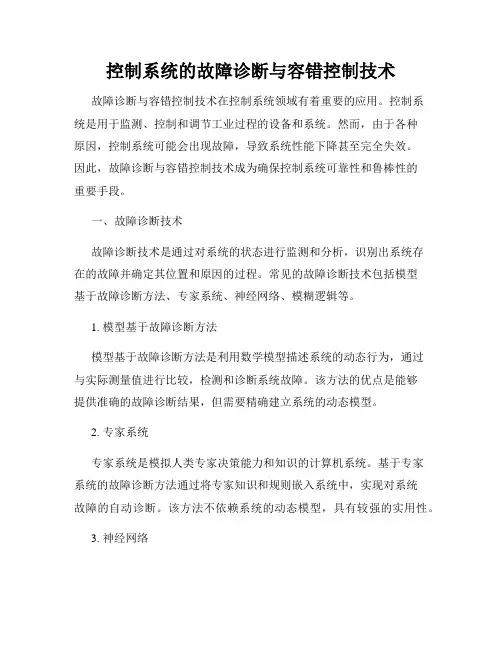 控制系统的故障诊断与容错控制技术

故障诊断与容错控制技术在控制系统领域有着重要的应用。控制系统是用于监测、控制和调节工业过程的设备和系统。然而，由于各种原因，控制系统可能会出现故障，导致系统性能下降甚至完全失效。因此，故障诊断与容错控制技术成为确保控制系统可靠性和鲁棒性的重要手段。

一、故障诊断技术

故障诊断技术是通过对系统的状态进行监测和分析，识别出系统存在的故障并确定其位置和原因的过程。常见的故障诊断技术包括模型基于故障诊断方法、专家系统、神经网络、模糊逻辑等。

1. 模型基于故障诊断方法

模型基于故障诊断方法是利用数学模型描述系统的动态行为，通过与实际测量值进行比较，检测和诊断系统故障。该方法的优点是能够提供准确的故障诊断结果，但需要精确建立系统的动态模型。

2. 专家系统

专家系统是模拟人类专家决策能力和知识的计算机系统。基于专家系统的故障诊断方法通过将专家知识和规则嵌入系统中，实现对系统故障的自动诊断。该方法不依赖系统的动态模型，具有较强的实用性。

3. 神经网络